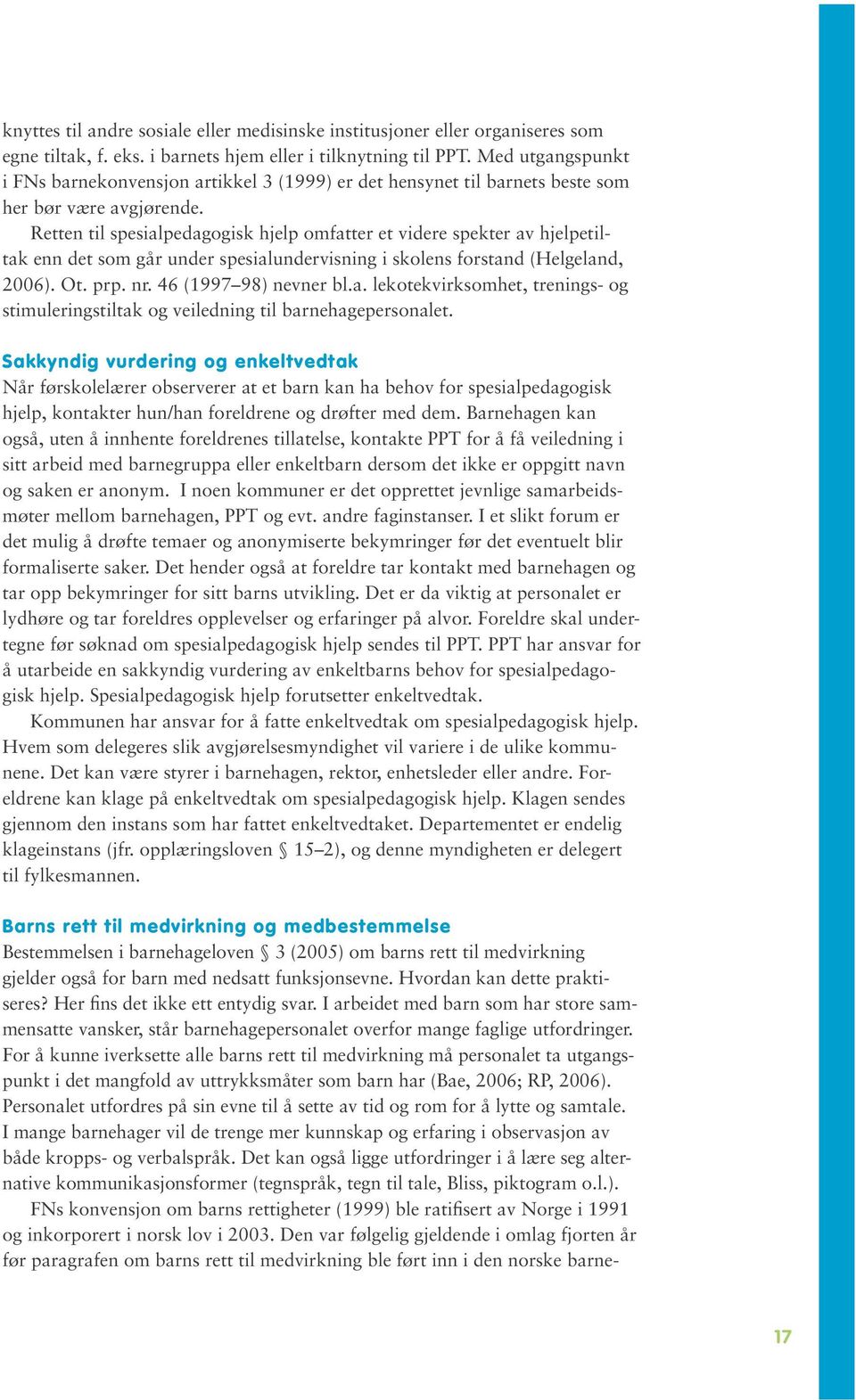 knyttes til andre sosiale eller medisinske institusjoner eller organiseres som egne tiltak, f. eks. i barnets hjem eller i tilknytning til PPT. Med utgangspunkt i FNs barnekonvensjon artikkel 3 (1999) er det hensynet til barnets beste som her bør være avgjørende.

Retten til spesialpedagogisk hjelp omfatter et videre spekter av hjelpetiltak enn det som går under spesialundervisning i skolens forstand (Helgeland, 2006). Ot. prp. nr. 46 (1997–98) nevner bl.a. lekotekvirksomhet, trenings- og stimuleringstiltak og veiledning til barnehagepersonalet.

Sakkyndig vurdering og enkeltvedtak

Når førskolelærer observerer at et barn kan ha behov for spesialpedagogisk hjelp, kontakter hun/han foreldrene og drøfter med dem. Barnehagen kan også, uten å innhente foreldrenes tillatelse, kontakte PPT for å få veiledning i sitt arbeid med barnegruppa eller enkeltbarn dersom det ikke er oppgitt navn og saken er anonym. I noen kommuner er det opprettet jevnlige samarbeidsmøter mellom barnehagen, PPT og evt. andre faginstanser. I et slikt forum er det mulig å drøfte temaer og anonymiserte bekymringer før det eventuelt blir formaliserte saker. Det hender også at foreldre tar kontakt med barnehagen og tar opp bekymringer for sitt barns utvikling. Det er da viktig at personalet er lydhøre og tar foreldres opplevelser og erfaringer på alvor. Foreldre skal undertegne før søknad om spesialpedagogisk hjelp sendes til PPT. PPT har ansvar for å utarbeide en sakkyndig vurdering av enkeltbarns behov for spesialpedagogisk hjelp. Spesialpedagogisk hjelp forutsetter enkeltvedtak.

Kommunen har ansvar for å fatte enkeltvedtak om spesialpedagogisk hjelp. Hvem som delegeres slik avgjørelsesmyndighet vil variere i de ulike kommunene. Det kan være styrer i barnehagen, rektor, enhetsleder eller andre. Foreldrene kan klage på enkeltvedtak om spesialpedagogisk hjelp. Klagen sendes gjennom den instans som har fattet enkeltvedtaket. Departementet er endelig klageinstans (jfr. opplæringsloven § 15–2), og denne myndigheten er delegert til fylkesmannen.

Barns rett til medvirkning og medbestemmelse

Bestemmelsen i barnehageloven § 3 (2005) om barns rett til medvirkning gjelder også for barn med nedsatt funksjonsevne. Hvordan kan dette praktiseres? Her fins det ikke ett entydig svar. I arbeidet med barn som har store sammensatte vansker, står barnehagepersonalet overfor mange faglige utfordringer. For å kunne iverksette alle barns rett til medvirkning må personalet ta utgangspunkt i det mangfold av uttrykksmåter som barn har (Bae, 2006; RP, 2006). Personalet utfordres på sin evne til å sette av tid og rom for å lytte og samtale. I mange barnehager vil de trenge mer kunnskap og erfaring i observasjon av både kropps- og verbalspråk. Det kan også ligge utfordringer i å lære seg alternative kommunikasjonsformer (tegnspråk, tegn til tale, Bliss, piktogram o.l.).

FNs konvensjon om barns rettigheter (1999) ble ratifisert av Norge i 1991 og inkorporert i norsk lov i 2003. Den var følgelig gjeldende i omlag fjorten år før paragrafen om barns rett til medvirkning ble ført inn i den norske barne-

17